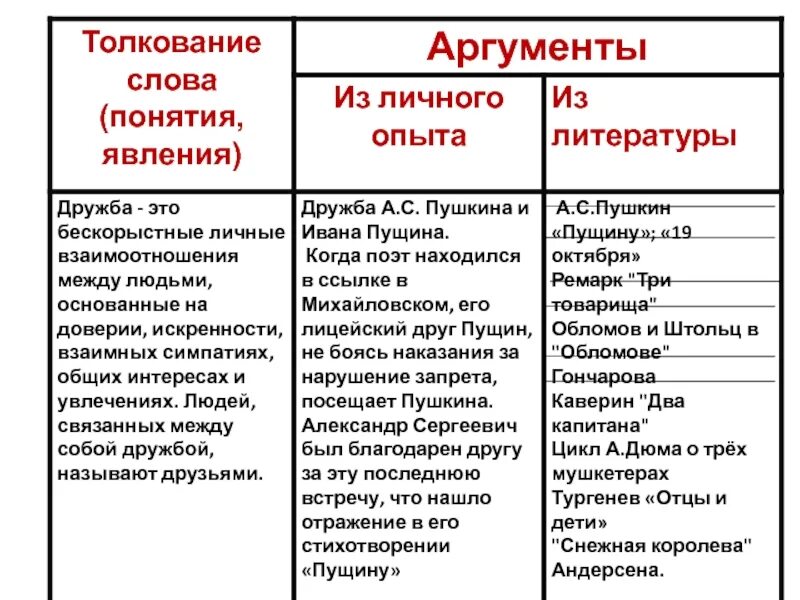 | Толкование слова (понятия, явления) | Аргументы | |
|---|---|---|
| | Из личного опыта | Из литературы |
| Дружба - это бескорыстные личные взаимоотношения между людьми, основанные на доверии, искренности, взаимных симпатиях, общих интересах и увлечениях. Людей, связанных между собой дружбой, называют друзьями. | Дружба А.С. Пушкина и Ивана Пущина. Когда поэт находился в ссылке в Михайловском, его лицейский друг Пущин, не боясь наказания за нарушение запрета, посещает Пушкина. Александр Сергеевич был благодарен другу за эту последнюю встречу, что нашло отражение в его стихотворении «Пущину» | А.С.Пушкин «Пущину»; «19 октября» Ремарк "Три товарища" Обломов и Штольц в "Обломове" Гончарова Каверин "Два капитана" Цикл А.Дюма о трёх мушкетерах Тургенев «Отцы и дети» "Снежная королева" Андерсена. |